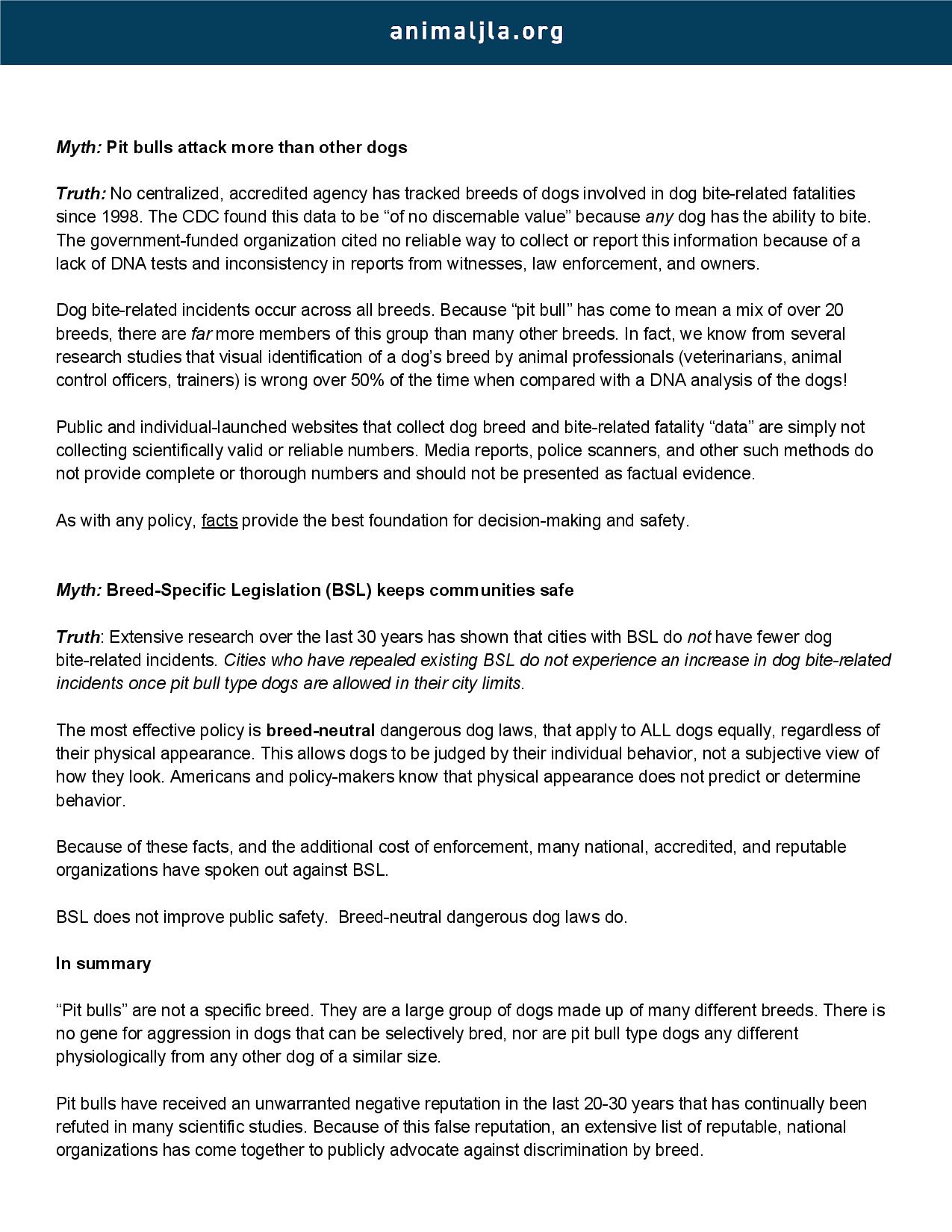 animaljla.org

Myth: Pit bulls attack more than other dogs

Truth: No centralized, accredited agency has tracked breeds of dogs involved in dog bite-related fatalities since 1998. The CDC found this data to be “of no discernable value” because any dog has the ability to bite. The government-funded organization cited no reliable way to collect or report this information because of a lack of DNA tests and inconsistency in reports from witnesses, law enforcement, and owners.

Dog bite-related incidents occur across all breeds. Because “pit bull” has come to mean a mix of over 20 breeds, there are far more members of this group than many other breeds. In fact, we know from several research studies that visual identification of a dog’s breed by animal professionals (veterinarians, animal control officers, trainers) is wrong over 50% of the time when compared with a DNA analysis of the dogs!

Public and individual-launched websites that collect dog breed and bite-related fatality “data” are simply not collecting scientifically valid or reliable numbers. Media reports, police scanners, and other such methods do not provide complete or thorough numbers and should not be presented as factual evidence.

As with any policy, facts provide the best foundation for decision-making and safety.

Myth: Breed-Specific Legislation (BSL) keeps communities safe

Truth: Extensive research over the last 30 years has shown that cities with BSL do not have fewer dog bite-related incidents. Cities who have repealed existing BSL do not experience an increase in dog bite-related incidents once pit bull type dogs are allowed in their city limits.

The most effective policy is breed-neutral dangerous dog laws, that apply to ALL dogs equally, regardless of their physical appearance. This allows dogs to be judged by their individual behavior, not a subjective view of how they look. Americans and policy-makers know that physical appearance does not predict or determine behavior.

Because of these facts, and the additional cost of enforcement, many national, accredited, and reputable organizations have spoken out against BSL.

BSL does not improve public safety. Breed-neutral dangerous dog laws do.

In summary

“Pit bulls” are not a specific breed. They are a large group of dogs made up of many different breeds. There is no gene for aggression in dogs that can be selectively bred, nor are pit bull type dogs any different physiologically from any other dog of a similar size.

Pit bulls have received an unwarranted negative reputation in the last 20-30 years that has continually been refuted in many scientific studies. Because of this false reputation, an extensive list of reputable, national organizations has come together to publicly advocate against discrimination by breed.